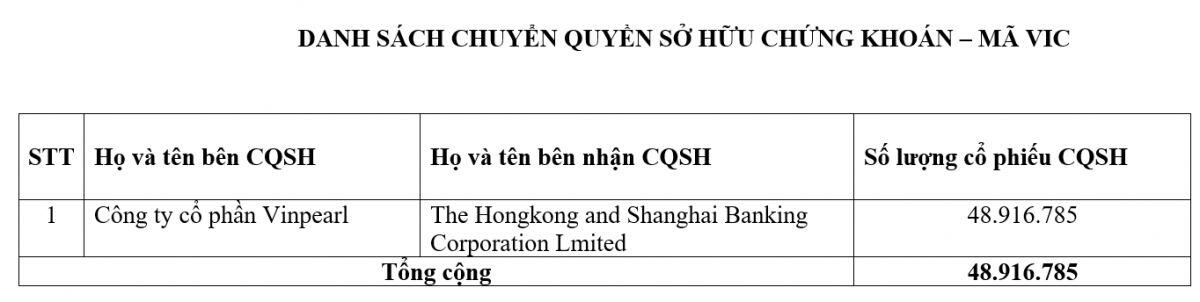 DANH SÁCH CHUYỂN QUYỀN SỞ HỮU CHỨNG KHOÁN – MÃ VIC

| STT | Họ và tên bên CQSH | Họ và tên bên nhận CQSH | Số lượng cổ phiếu CQSH |
|---|---|---|---|
| 1 | Công ty cổ phần Vinpearl | The Hongkong and Shanghai Banking Corporation Lmited | 48.916.785 |
| Tổng cộng | | | 48.916.785 |